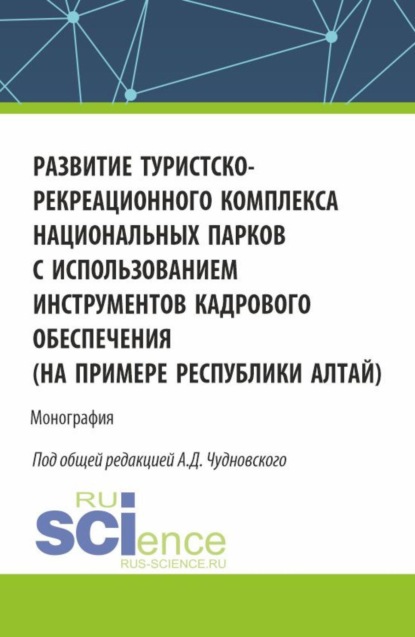 РАЗВИТИЕ ТУРИСТСКО-РЕКРЕАЦИОННОГО КОМПЛЕКСА НАЦИОНАЛЬНЫХ ПАРКОВ С ИСПОЛЬЗОВАНИЕМ ИНСТРУМЕНТОВ КАДРОВОГО ОБЕСПЕЧЕНИЯ (НА ПРИМЕРЕ РЕСПУБЛИКИ АЛТАЙ)

Монография

Под общей редакцией А.Д. Чудновского

RU
SCIence
RUS-SCIENCE.RU